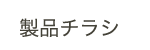 製品チラシ